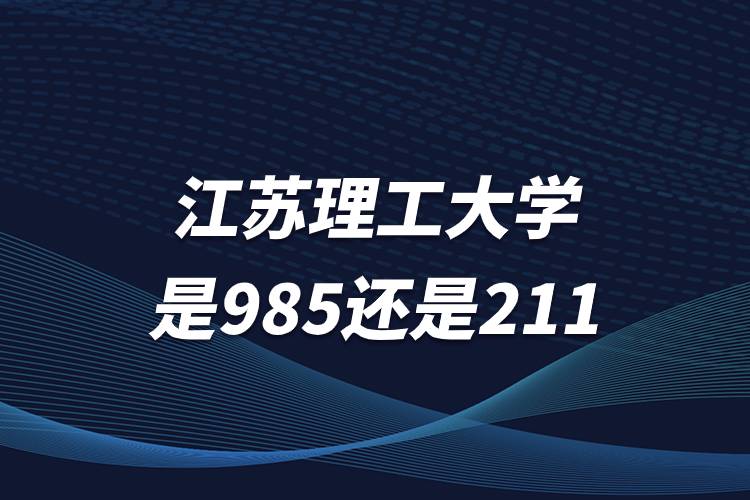 江苏理工大学
是985还是211